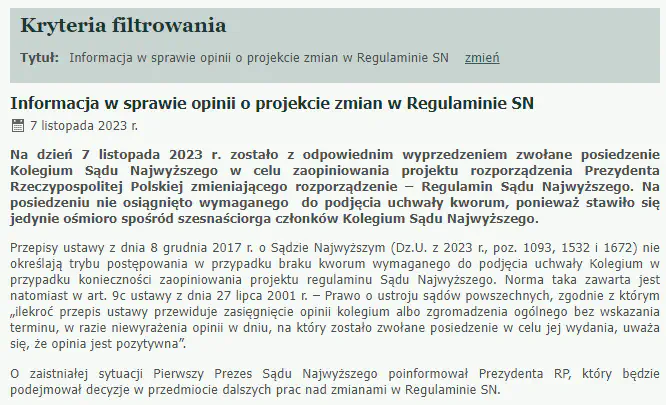 Kryteria filtrowania

Tytuł: Informacja w sprawie opinii o projekcie zmian w Regulaminie SN zmień

Informacja w sprawie opinii o projekcie zmian w Regulaminie SN

7 listopada 2023 r.

Na dzień 7 listopada 2023 r. zostało z odpowiednim wyprzedzeniem zwołane posiedzenie Kolegium Sądu Najwyższego w celu zaopiniowania projektu rozporządzenia Prezydenta Rzeczypospolitej Polskiej zmieniającego rozporządzenie – Regulamin Sądu Najwyższego. Na posiedzeniu nie osiągnięto wymaganego do podjęcia uchwały kworum, ponieważ stawiło się jedynie ośmioro spośród szesnaściorga członków Kolegium Sądu Najwyższego.

Przepisy ustawy z dnia 8 grudnia 2017 r. o Sądzie Najwyższym (Dz.U. z 2023 r., poz. 1093, 1532 i 1672) nie określają trybu postępowania w przypadku braku kworum wymaganego do podjęcia uchwały Kolegium w przypadku konieczności zaopiniowania projektu regulaminu Sądu Najwyższego. Norma taka zawarta jest natomiast w art. 9c ustawy z dnia 27 lipca 2001 r. – Prawo o ustroju sądów powszechnych, zgodnie z którym „ilekroć przepis ustawy przewiduje zasięgnięcie opinii kolegium albo zgromadzenia ogólnego bez wskazania terminu, w razie niewyrażenia opinii w dniu, na który zostało zwołane posiedzenie w celu jej wydania, uważa się, że opinia jest pozytywna”.

O zaistniałej sytuacji Pierwszy Prezes Sądu Najwyższego poinformował Prezydenta RP, który będzie podejmował decyzje w przedmiocie dalszych prac nad zmianami w Regulaminie SN.